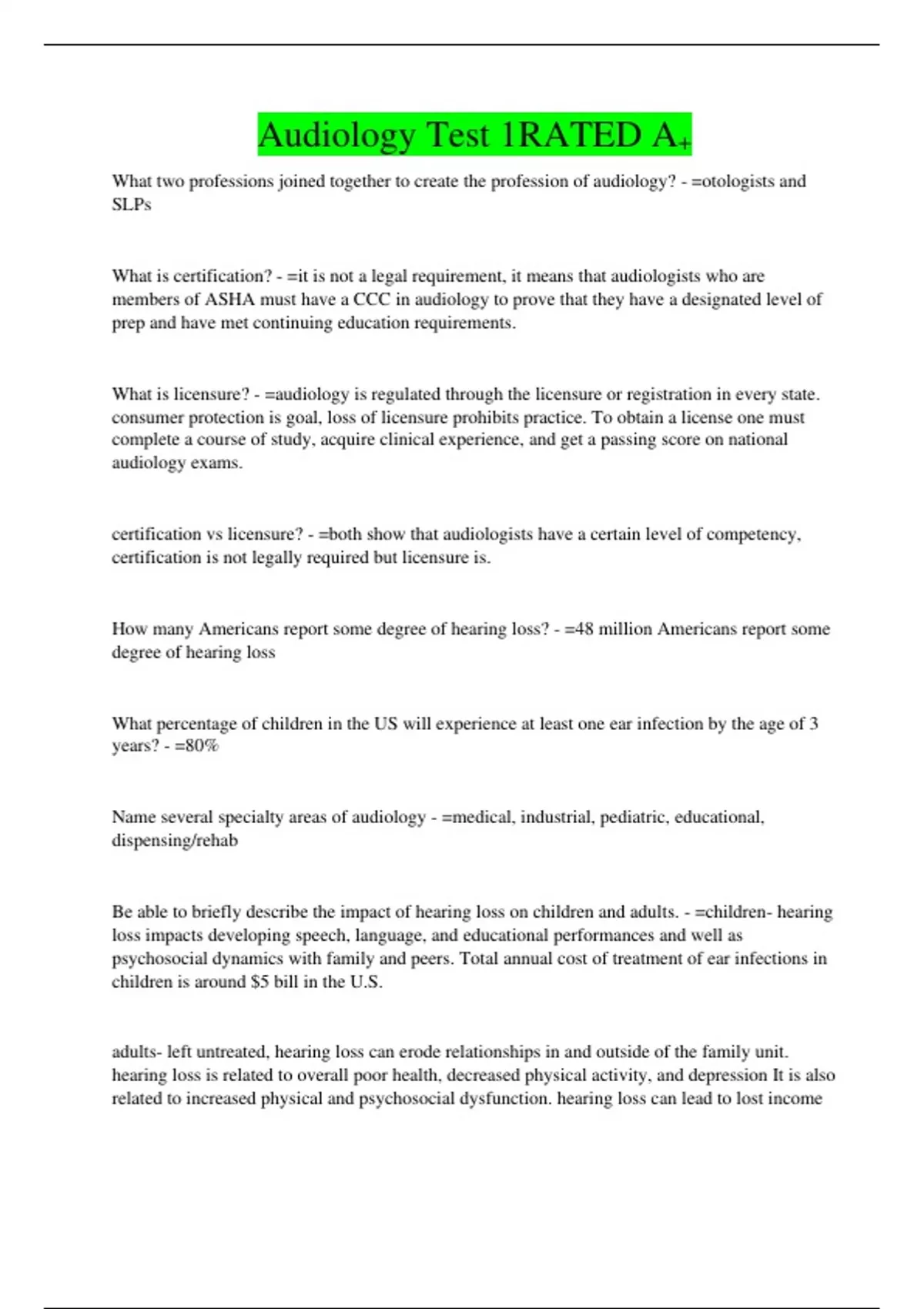 Audiology Test 1RATED A+

What two professions joined together to create the profession of audiology? - =otologists and SLPs

What is certification? - =it is not a legal requirement, it means that audiologists who are members of ASHA must have a CCC in audiology to prove that they have a designated level of prep and have met continuing education requirements.

What is licensure? - =audiology is regulated through the licensure or registration in every state. consumer protection is goal, loss of licensure prohibits practice. To obtain a license one must complete a course of study, acquire clinical experience, and get a passing score on national audiology exams.

certification vs licensure? - =both show that audiologists have a certain level of competency, certification is not legally required but licensure is.

How many Americans report some degree of hearing loss? - =48 million Americans report some degree of hearing loss

What percentage of children in the US will experience at least one ear infection by the age of 3 years? - =80%

Name several specialty areas of audiology - =medical, industrial, pediatric, educational, dispensing/rehab

Be able to briefly describe the impact of hearing loss on children and adults. - =children- hearing loss impacts developing speech, language, and educational performances and well as psychosocial dynamics with family and peers. Total annual cost of treatment of ear infections in children is around $5 bill in the U.S.

adults- left untreated, hearing loss can erode relationships in and outside of the family unit. hearing loss is related to overall poor health, decreased physical activity, and depression It is also related to increased physical and psychosocial dysfunction. hearing loss can lead to lost income